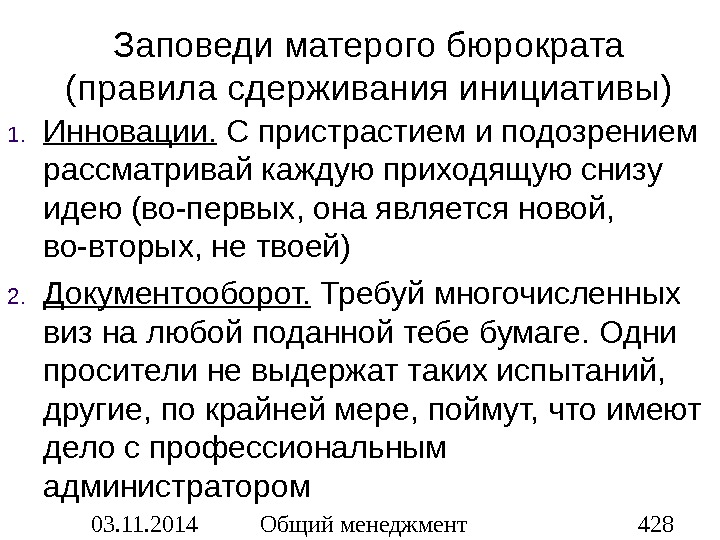 Заповеди матерого бюрократа (правила сдерживания инициативы)

1. Инновации. С пристрастием и подозрением рассматривай каждую приходящую снизу идею (во-первых, она является новой, во-вторых, не твоей)

2. Документооборот. Требуй многочисленных виз на любой поданной тебе бумаге. Одни просители не выдержат таких испытаний, другие, по крайней мере, поймут, что имеют дело с профессиональным администратором

03.11.2014 Общий менеджмент 428